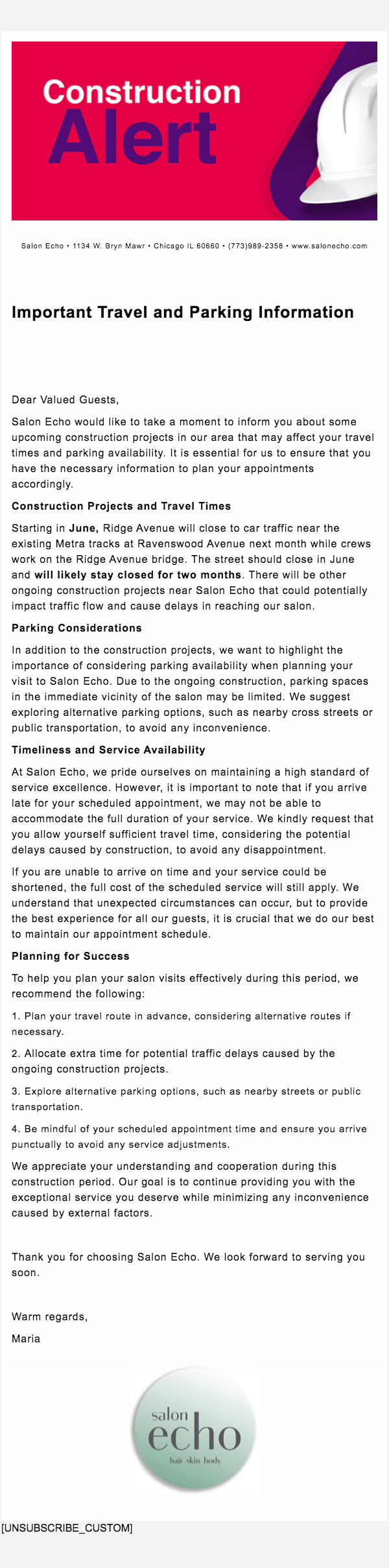 Construction Alert

Salon Echo • 1134 W. Bryn Mawr • Chicago IL 60660 • (773)989-2358 • www.salonecho.com

Important Travel and Parking Information

Dear Valued Guests,

Salon Echo would like to take a moment to inform you about some upcoming construction projects in our area that may affect your travel times and parking availability. It is essential for us to ensure that you have the necessary information to plan your appointments accordingly.

Construction Projects and Travel Times

Starting in June, Ridge Avenue will close to car traffic near the existing Metra tracks at Ravenswood Avenue next month while crews work on the Ridge Avenue bridge. The street should close in June and will likely stay closed for two months. There will be other ongoing construction projects near Salon Echo that could potentially impact traffic flow and cause delays in reaching our salon.

Parking Considerations

In addition to the construction projects, we want to highlight the importance of considering parking availability when planning your visit to Salon Echo. Due to the ongoing construction, parking spaces in the immediate vicinity of the salon may be limited. We suggest exploring alternative parking options, such as nearby cross streets or public transportation, to avoid any inconvenience.

Timeliness and Service Availability

At Salon Echo, we pride ourselves on maintaining a high standard of service excellence. However, it is important to note that if you arrive late for your scheduled appointment, we may not be able to accommodate the full duration of your service. We kindly request that you allow yourself sufficient travel time, considering the potential delays caused by construction, to avoid any disappointment.

If you are unable to arrive on time and your service could be shortened, the full cost of the scheduled service will still apply. We understand that unexpected circumstances can occur, but to provide the best experience for all our guests, it is crucial that we do our best to maintain our appointment schedule.

Planning for Success

To help you plan your salon visits effectively during this period, we recommend the following:

1. Plan your travel route in advance, considering alternative routes if necessary.

2. Allocate extra time for potential traffic delays caused by the ongoing construction projects.

3. Explore alternative parking options, such as nearby streets or public transportation.

4. Be mindful of your scheduled appointment time and ensure you arrive punctually to avoid any service adjustments.

We appreciate your understanding and cooperation during this construction period. Our goal is to continue providing you with the exceptional service you deserve while minimizing any inconvenience caused by external factors.

Thank you for choosing Salon Echo. We look forward to serving you soon.

Warm regards,

Maria

salon echo
hair skin body

[UNSUBSCRIBE_CUSTOM]